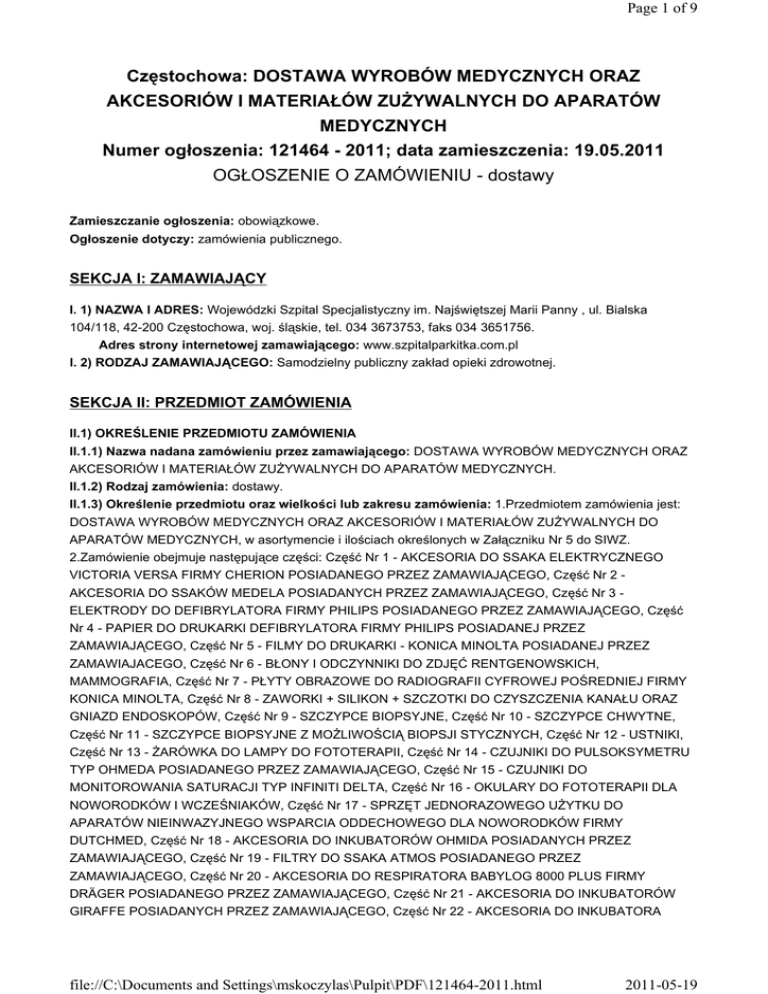 Page 1 of 9

Częstochowa: DOSTAWA WYROBÓW MEDYCZNYCH ORAZ AKCESORIÓW I MATERIAŁÓW ZUŻYWALNYCH DO APARATÓW MEDYCZNYCH

Numer ogłoszenia: 121464 - 2011; data zamieszczenia: 19.05.2011

OGŁOSZENIE O ZAMÓWIENIU - dostawy

Zamieszczanie ogłoszenia: obowiązkowe.
Ogłoszenie dotyczy: zamówienia publicznego.

SEKCJA I: ZAMAWIAJĄCY

I. 1) NAZWA I ADRES: Wojewódzki Szpital Specjalistyczny im. Najświętszej Marii Panny , ul. Bialska 104/118, 42-200 Częstochowa, woj. śląskie, tel. 034 3673753, faks 034 3651756.

Adres strony internetowej zamawiającego: www.szpitalparkitka.com.pl

I. 2) RODZAJ ZAMAWIAJĄCEGO: Samodzielny publiczny zakład opieki zdrowotnej.

SEKCJA II: PRZEDMIOT ZAMÓWIENIA

II.1) OKREŚLENIE PRZEDMIOTU ZAMÓWIENIA

II.1.1) Nazwa nadana zamówieniu przez zamawiającego: DOSTAWA WYROBÓW MEDYCZNYCH ORAZ AKCESORIÓW I MATERIAŁÓW ZUŻYWALNYCH DO APARATÓW MEDYCZNYCH.

II.1.2) Rodzaj zamówienia: dostawy.

II.1.3) Określenie przedmiotu oraz wielkości lub zakresu zamówienia: 1.Przedmiotem zamówienia jest: DOSTAWA WYROBÓW MEDYCZNYCH ORAZ AKCESORIÓW I MATERIAŁÓW ZUŻYWALNYCH DO APARATÓW MEDYCZNYCH, w asortymencie i ilościach określonych w Załączniku Nr 5 do SIWZ. 2.Zamówienie obejmuje następujące części: Część Nr 1 - AKCESORIA DO SSAKA ELEKTRYCZNEGO VICTORIA VERSA FIRMY CHERION POSIADANEGO PRZEZ ZAMAWIAJĄCEGO, Część Nr 2 - AKCESORIA DO SSAKÓW MEDELA POSIADANYCH PRZEZ ZAMAWIAJĄCEGO, Część Nr 3 - ELEKTRODY DO DEFIBRYLATORA FIRMY PHILIPS POSIADANEGO PRZEZ ZAMAWIAJĄCEGO, Część Nr 4 - PAPIER DO DRUKARKI DEFIBRYLATORA FIRMY PHILIPS POSIADANEJ PRZEZ ZAMAWIAJĄCEGO, Część Nr 5 - FILMY DO DRUKARKI - KONICA MINOLTA POSIADANEJ PRZEZ ZAMAWIAJACEGO, Część Nr 6 - BŁONY I ODCZYNNIKI DO ZDJĘĆ RENTGENOWSKICH, MAMMOGRAFIA, Część Nr 7 - PŁYTY OBRAZOWE DO RADIOGRAFII CYFROWEJ POŚREDNIEJ FIRMY KONICA MINOLTA, Część Nr 8 - ZAWORKI + SILIKON + SZCZOTKI DO CZYSZCZENIA KANAŁU ORAZ GNIAZD ENDOSKOPÓW, Część Nr 9 - SZCZYPCE BIOPSYJNE, Część Nr 10 - SZCZYPCE CHWYTNE, Część Nr 11 - SZCZYPCE BIOPSYJNE Z MOŻLIWOŚCIĄ BIOPSJI STYCZNYCH, Część Nr 12 - USTNIKI, Część Nr 13 - ŻARÓWKA DO LAMPY DO FOTOTERAPII, Część Nr 14 - CZUJNIKI DO PULSOKSYMETRU TYP OHMEDA POSIADANEGO PRZEZ ZAMAWIAJĄCEGO, Część Nr 15 - CZUJNIKI DO MONITOROWANIA SATURACJI TYP INFINITI DELTA, Część Nr 16 - OKULARY DO FOTOTERAPII DLA NOWORODKÓW I WCZEŚNIAKÓW, Część Nr 17 - SPRZĘT JEDNORAZOWEGO UŻYTKU DO APARATÓW NIEINWAZYJNEGO WSPARCIA ODDECHOWEGO DLA NOWORODKÓW FIRMY DUTCHMED, Część Nr 18 - AKCESORIA DO INKUBATORÓW OHMIDA POSIADANYCH PRZEZ ZAMAWIAJĄCEGO, Część Nr 19 - FILTRY DO SSAKA ATMOS POSIADANEGO PRZEZ ZAMAWIAJĄCEGO, Część Nr 20 - AKCESORIA DO RESPIRATORA BABYLOG 8000 PLUS FIRMY DRÄGER POSIADANEGO PRZEZ ZAMAWIAJĄCEGO, Część Nr 21 - AKCESORIA DO INKUBATORÓW GIRAFFE POSIADANYCH PRZEZ ZAMAWIAJĄCEGO, Część Nr 22 - AKCESORIA DO INKUBATORA

file://C:\Documents and Settings\mskoczylas\Pulpit\PDF\121464-2011.html

2011-05-19